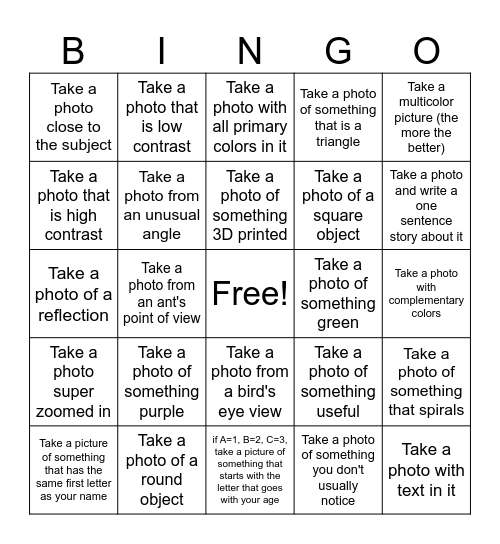 | B | I | N | G | O |
|---|---|---|---|---|
| Take a photo close to the subject | Take a photo that is low contrast | Take a photo with all primary colors in it | Take a photo of something that is a triangle | Take a multicolor picture (the more the better) |
| Take a photo that is high contrast | Take a photo from an unusual angle | Take a photo of something 3D printed | Take a photo of a square object | Take a photo and write a one sentence story about it |
| Take a photo of a reflection | Take a photo from an ant's point of view | Free! | Take a photo of something green | Take a photo with complementary colors |
| Take a photo super zoomed in | Take a photo of something purple | Take a photo from a bird's eye view | Take a photo of something useful | Take a photo of something that spirals |
| Take a picture of something that has the same first letter as your name | Take a photo of a round object | if A=1, B=2, C=3, take a picture of something that starts with the letter that goes with your age | Take a photo of something you don't usually notice | Take a photo with text in it |